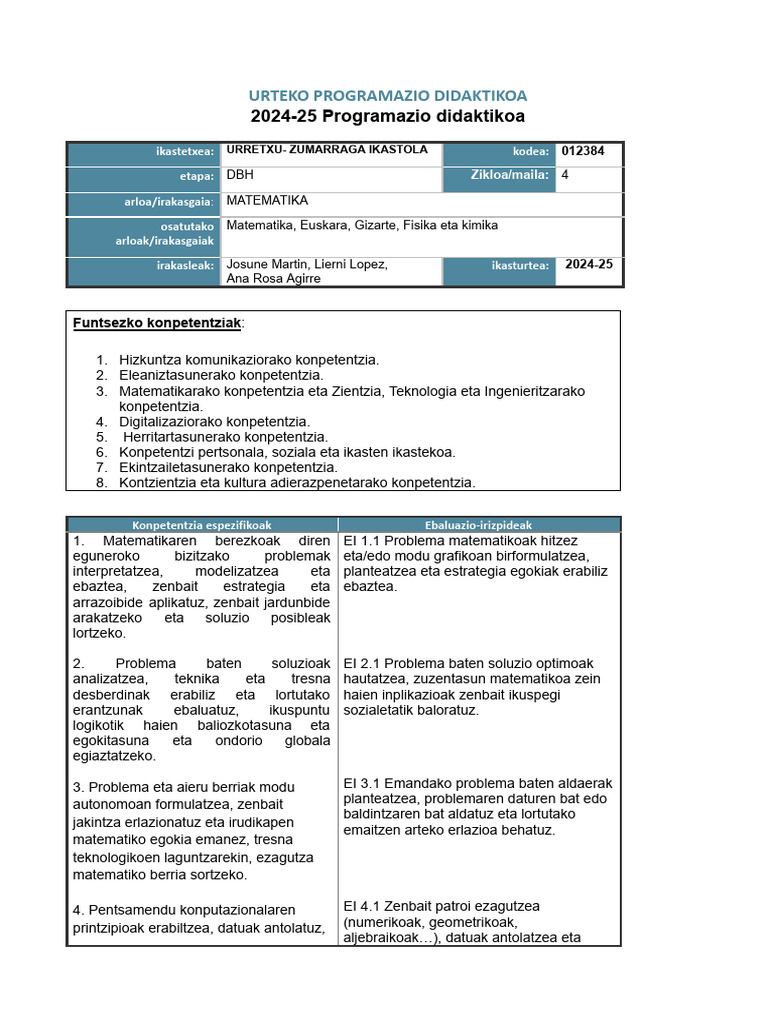 URTEKO PROGRAMAZIO DIDAKTIKOA
2024-25 Programazio didaktikoa

| ikastetxea: | URRETXU- ZUMARRAGA IKASTOLA | kodea: | 012384 |
|---|---|---|---|
| etapa: | DBH | Zikloa/maila: | 4 |
| arloa/irakasgaia: | MATEMATIKA | | |
| osatutako arloak/irakasgaiak | Matematika, Euskara, Gizarte, Fisika eta kimika | | |
| irakasleak: | Josune Martin, Lierni Lopez, Ana Rosa Agirre | ikasturtea: | 2024-25 |

Funtsezko konpetentziak:

1. Hizkuntza komunikaziorako konpetentzia.
2. Eleaniztasunerako konpetentzia.
3. Matematikarako konpetentzia eta Zientzia, Teknologia eta Ingenieritzarako konpetentzia.
4. Digitalizaziorako konpetentzia.
5. Herritartasunerako konpetentzia.
6. Konpetentzi pertsonala, soziala eta ikasten ikastekoa.
7. Ekintzailetasunerako konpetentzia.
8. Kontzientzia eta kultura adierazpenetarako konpetentzia.

| Konpetentzia espezifikoak | Ebaluazio-irizpideak |
|---|---|
| 1. Matematikaren berezkoak diren eguneroko bizitzako problemak interpretatzea, modelizatzea eta ebaztea, zenbait estrategia eta arrazoibide aplikatuz, zenbait jardunbide arakatzeko eta soluzio posibleak lortzeko. | EI 1.1 Problema matematikoak hitzez eta/edo modu grafikoan birformulatzea, planteatzea eta estrategia egokiak erabiliz ebaztea. |
| 2. Problema baten soluzioak analizatzea, teknika eta tresna desberdinak erabiliz eta lortutako erantzunak ebaluatuz, ikuspuntu logikotik haien baliozkotasuna eta egokitasuna eta ondorio globala egiaztatzeko. | EI 2.1 Problema baten soluzio optimoak hautatzea, zuzentasun matematikoa zein haien inplikazioak zenbait ikuspegi sozialetatik baloratuz. |
| 3. Problema eta aieru berriak modu autonomoan formulatzea, zenbait jakintza erlazionatuz eta irudikapen matematiko egokia emanez, tresna teknologikoen laguntzarekin, ezagutza matematiko berria sortzeko. | EI 3.1 Emandako problema baten aldaerak planteatzea, problemaren daturen bat edo baldintzaren bat aldatuz eta lortutako emaitzen arteko erlazioa behatuz. |
| 4. Pentsamendu konputazionalaren printzipioak erabiltzea, datuak antolatuz, | EI 4.1 Zenbait patroi ezagutzea (numerikoak, geometrikoak, aljebraikoak…), datuak antolatzea eta |